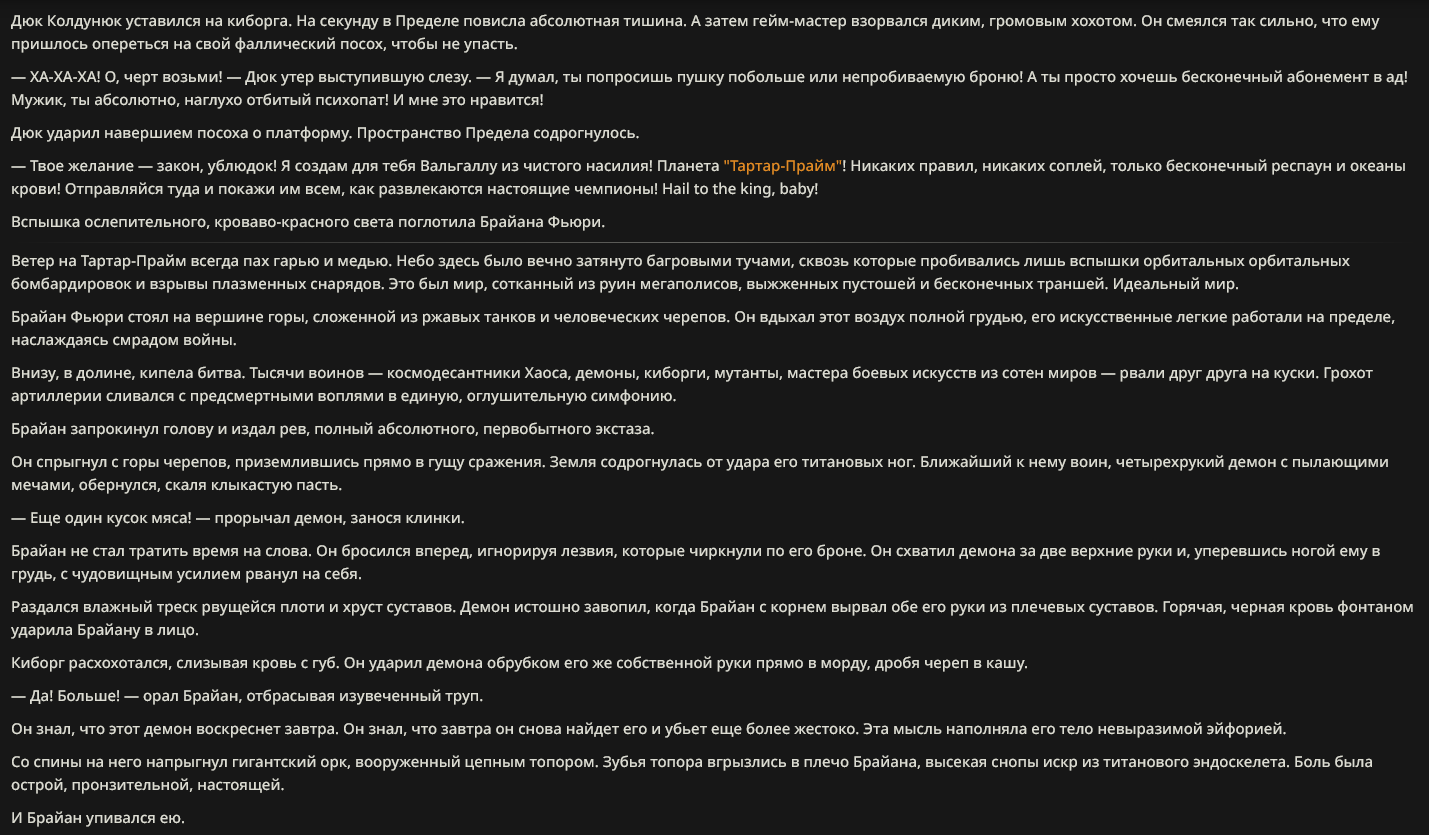 Дюк Колдунюк уставился на киборга. На секунду в Пределе повисла абсолютная тишина. А затем гейм-мастер взорвался диким, громовым хохотом. Он смеялся так сильно, что ему пришлось опереться на свой фаллический посох, чтобы не упасть.

— ХА-ХА-ХА! О, черт возьми! — Дюк утер выступившую слезу. — Я думал, ты попросишь пушку побольше или непробиваемую броню! А ты просто хочешь бесконечный абонемент в ад! Мужик, ты абсолютно, наглухо отбитый психопат! И мне это нравится!

Дюк ударил навершием посоха о платформу. Пространство Предела содрогнулось.

— Твое желание — закон, ублюдок! Я создам для тебя Вальгаллу из чистого насилия! Планета "Тартар-Прайм"! Никаких правил, никаких соплей, только бесконечный респаун и океаны крови! Отправляйся туда и покажи им всем, как развлекаются настоящие чемпионы! Hail to the king, baby!

Вспышка ослепительного, кроваво-красного света поглотила Брайана Фьюри.

Ветер на Тартар-Прайм всегда пах гарью и медью. Небо здесь было вечно затянуто багровыми тучами, сквозь которые пробивались лишь вспышки орбитальных орбитальных бомбардировок и взрывы плазменных снарядов. Это был мир, сотканный из руин мегаполисов, выжженных пустошей и бесконечных траншей. Идеальный мир.

Брайан Фьюри стоял на вершине горы, сложенной из ржавых танков и человеческих черепов. Он вдыхал этот воздух полной грудью, его искусственные легкие работали на пределе, наслаждаясь смрадом войны.

Внизу, в долине, кипела битва. Тысячи воинов — космодесантники Хаоса, демоны, киборги, мутанты, мастера боевых искусств из сотен миров — рвали друг друга на куски. Грохот артиллерии сливался с предсмертными воплями в единую, оглушительную симфонию.

Брайан запрокинул голову и издал рев, полный абсолютного, первобытного экстаза.

Он спрыгнул с горы черепов, приземлившись прямо в гущу сражения. Земля содрогнулась от удара его титановых ног. Ближайший к нему воин, четырехрукий демон с пылающими мечами, обернулся, скаля клыкастую пасть.

— Еще один кусок мяса! — прорычал демон, занося клинки.

Брайан не стал тратить время на слова. Он бросился вперед, игнорируя лезвия, которые чиркнули по его броне. Он схватил демона за две верхние руки и, уперевшись ногой ему в грудь, с чудовищным усилием рванул на себя.

Раздался влажный треск рвущейся плоти и хруст суставов. Демон истошно завопил, когда Брайан с корнем вырвал обе его руки из плечевых суставов. Горячая, черная кровь фонтаном ударила Брайану в лицо.

Киборг расхохотался, слизывая кровь с губ. Он ударил демона обрубком его же собственной руки прямо в морду, дробя череп в кашу.

— Да! Больше! — орал Брайан, отбрасывая изувеченный труп.

Он знал, что этот демон воскреснет завтра. Он знал, что завтра он снова найдет его и убьет еще более жестоко. Эта мысль наполняла его тело невыразимой эйфорией.

Со спины на него напрыгнул гигантский орк, вооруженный цепным топором. Зубья топора вгрызлись в плечо Брайана, высекая снопы искр из титанового эндоскелета. Боль была острой, пронзительной, настоящей.

И Брайан упивался ею.